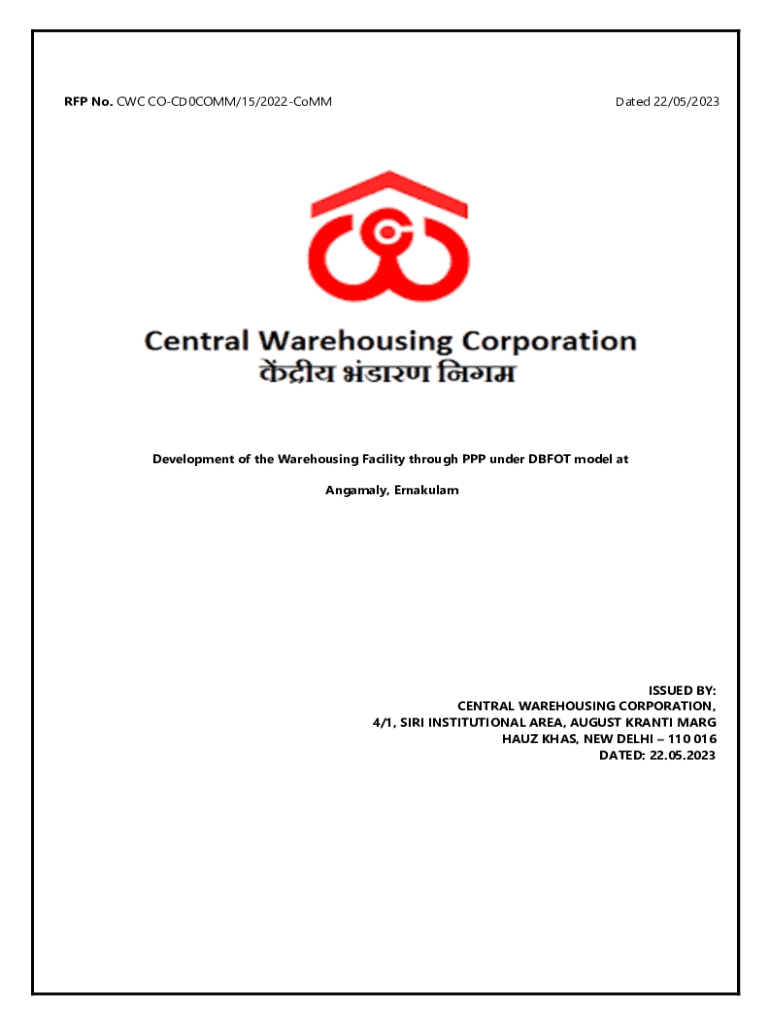 RFP No. CWC CO-CD0COMM/15/2022-CoMM    Dated 22/05/2023

Central Warehousing Corporation
केंद्रीय भंडारण निगम

Development of the Warehousing Facility through PPP under DBFOT model at

Angamaly, Ernakulam

ISSUED BY:
CENTRAL WAREHOUSING CORPORATION,
4/1, SIRI INSTITUTIONAL AREA, AUGUST KRANTI MARG
HAUZ KHAS, NEW DELHI – 110 016
DATED: 22.05.2023